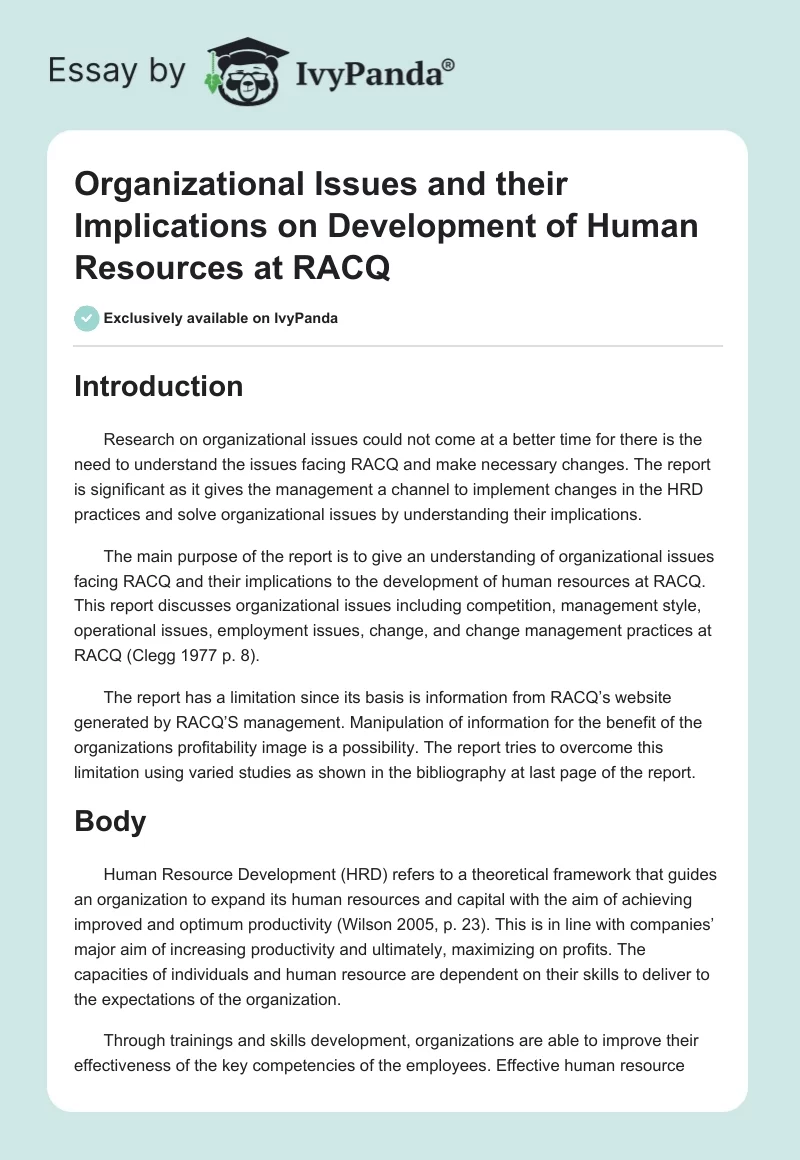 Essay by IvyPanda®

Organizational Issues and their Implications on Development of Human Resources at RACQ

Exclusively available on IvyPanda

Introduction

Research on organizational issues could not come at a better time for there is the need to understand the issues facing RACQ and make necessary changes. The report is significant as it gives the management a channel to implement changes in the HRD practices and solve organizational issues by understanding their implications.

The main purpose of the report is to give an understanding of organizational issues facing RACQ and their implications to the development of human resources at RACQ. This report discusses organizational issues including competition, management style, operational issues, employment issues, change, and change management practices at RACQ (Clegg 1977 p. 8).

The report has a limitation since its basis is information from RACQ's website generated by RACQ'S management. Manipulation of information for the benefit of the organizations profitability image is a possibility. The report tries to overcome this limitation using varied studies as shown in the bibliography at last page of the report.

Body

Human Resource Development (HRD) refers to a theoretical framework that guides an organization to expand its human resources and capital with the aim of achieving improved and optimum productivity (Wilson 2005, p. 23). This is in line with companies' major aim of increasing productivity and ultimately, maximizing on profits. The capacities of individuals and human resource are dependent on their skills to deliver to the expectations of the organization.

Through trainings and skills development, organizations are able to improve their effectiveness of the key competencies of the employees. Effective human resource